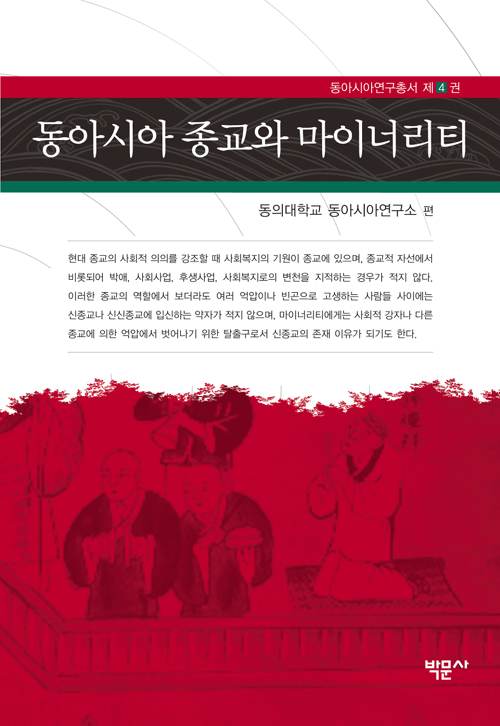 동아시아연구총서 제 4 권

동아시아 종교와 마이너리티

동의대학교 동아시아연구소 편

현대 종교의 사회적 의의를 강조할 때 사회복지의 기원이 종교에 있으며, 종교적 자선에서 비롯되어 박애, 사회사업, 후생사업, 사회복지로의 변천을 지적하는 경우가 적지 않다. 이러한 종교의 역할에서 보더라도 여러 억압이나 빈곤으로 고생하는 사람들 사이에는 신종교나 신신종교에 입신하는 약자가 적지 않으며, 마이너리티에게는 사회적 강자나 다른 종교에 의한 억압에서 벗어나기 위한 탈출구로서 신종교의 존재 이유가 되기도 한다.

박문사